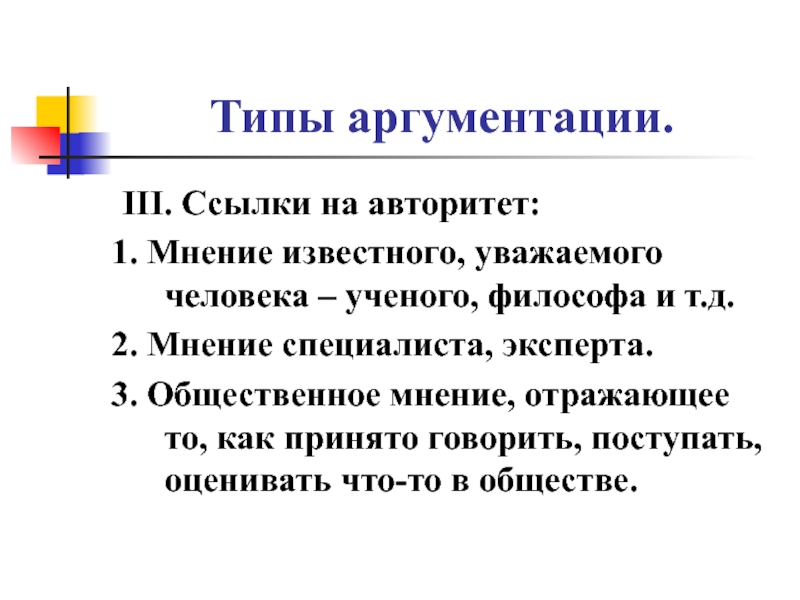 Типы аргументации.

III. Ссылки на авторитет:

1. Мнение известного, уважаемого человека – ученого, философа и т.д.

2. Мнение специалиста, эксперта.

3. Общественное мнение, отражающее то, как принято говорить, поступать, оценивать что-то в обществе.